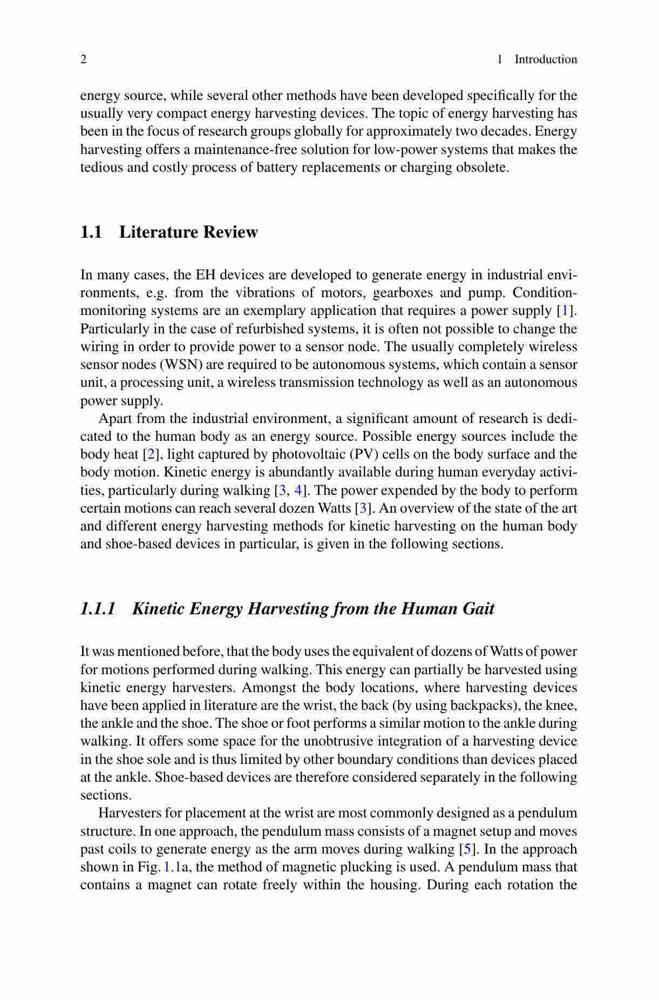 2 1 Introduction

energy source, while several other methods have been developed specifically for the usually very compact energy harvesting devices. The topic of energy harvesting has been in the focus of research groups globally for approximately two decades. Energy harvesting offers a maintenance-free solution for low-power systems that makes the tedious and costly process of battery replacements or charging obsolete.

1.1 Literature Review

In many cases, the EH devices are developed to generate energy in industrial environments, e.g. from the vibrations of motors, gearboxes and pump. Condition-monitoring systems are an exemplary application that requires a power supply [1]. Particularly in the case of refurbished systems, it is often not possible to change the wiring in order to provide power to a sensor node. The usually completely wireless sensor nodes (WSN) are required to be autonomous systems, which contain a sensor unit, a processing unit, a wireless transmission technology as well as an autonomous power supply.

Apart from the industrial environment, a significant amount of research is dedicated to the human body as an energy source. Possible energy sources include the body heat [2], light captured by photovoltaic (PV) cells on the body surface and the body motion. Kinetic energy is abundantly available during human everyday activities, particularly during walking [3, 4]. The power expended by the body to perform certain motions can reach several dozen Watts [3]. An overview of the state of the art and different energy harvesting methods for kinetic harvesting on the human body and shoe-based devices in particular, is given in the following sections.

1.1.1 Kinetic Energy Harvesting from the Human Gait

It was mentioned before, that the body uses the equivalent of dozens of Watts of power for motions performed during walking. This energy can partially be harvested using kinetic energy harvesters. Amongst the body locations, where harvesting devices have been applied in literature are the wrist, the back (by using backpacks), the knee, the ankle and the shoe. The shoe or foot performs a similar motion to the ankle during walking. It offers some space for the unobtrusive integration of a harvesting device in the shoe sole and is thus limited by other boundary conditions than devices placed at the ankle. Shoe-based devices are therefore considered separately in the following sections.

Harvesters for placement at the wrist are most commonly designed as a pendulum structure. In one approach, the pendulum mass consists of a magnet setup and moves past coils to generate energy as the arm moves during walking [5]. In the approach shown in Fig. 1.1a, the method of magnetic plucking is used. A pendulum mass that contains a magnet can rotate freely within the housing. During each rotation the